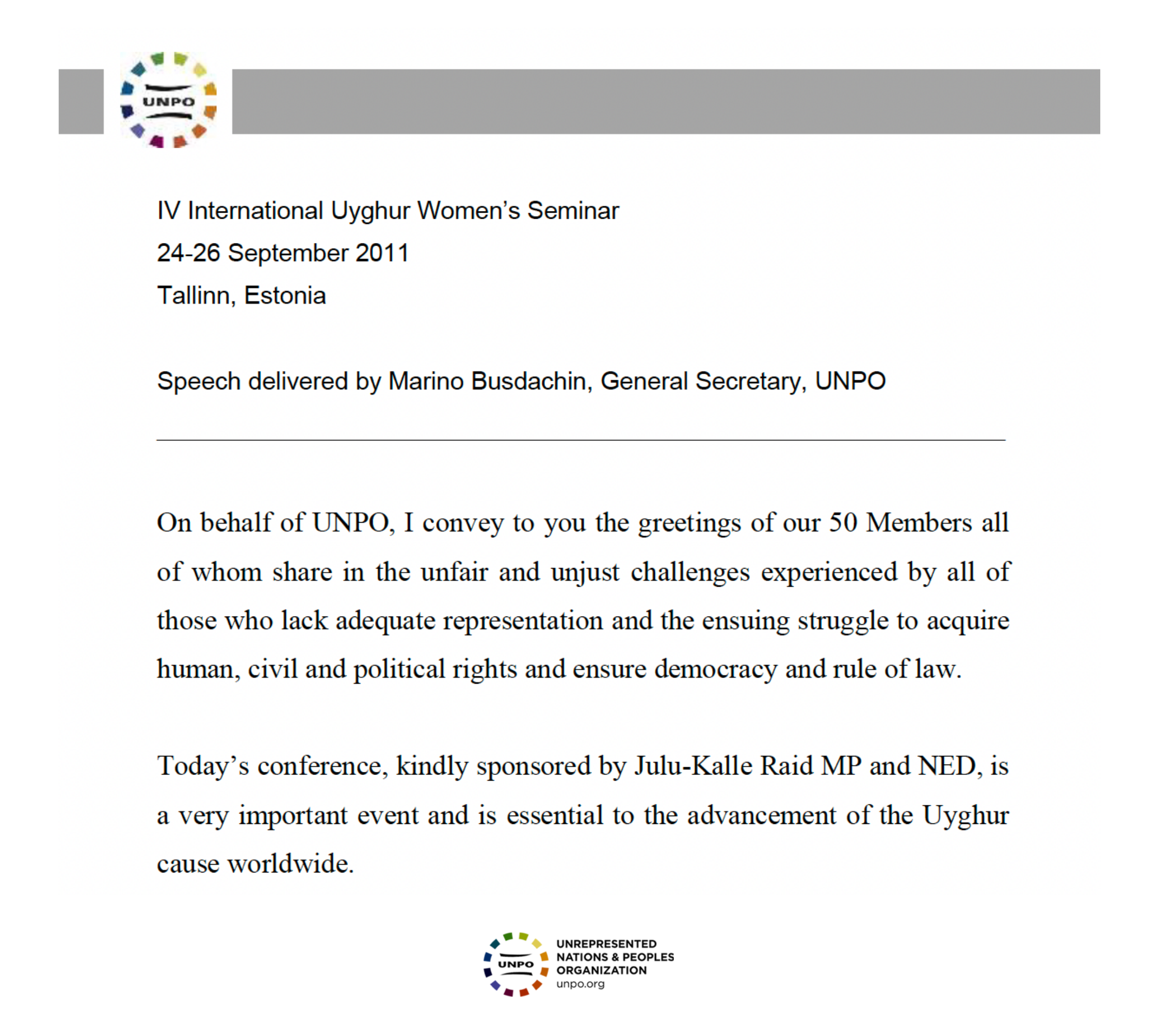 UNPO

IV International Uyghur Women's Seminar

24-26 September 2011

Tallinn, Estonia

Speech delivered by Marino Busdachin, General Secretary, UNPO

On behalf of UNPO, I convey to you the greetings of our 50 Members all of whom share in the unfair and unjust challenges experienced by all of those who lack adequate representation and the ensuing struggle to acquire human, civil and political rights and ensure democracy and rule of law.

Today's conference, kindly sponsored by Julu-Kalle Raid MP and NED, is a very important event and is essential to the advancement of the Uyghur cause worldwide.

UNPO
UNREPRESENTED NATIONS & PEOPLES ORGANIZATION
unpo.org